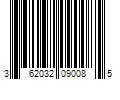 3 62032 09008 5